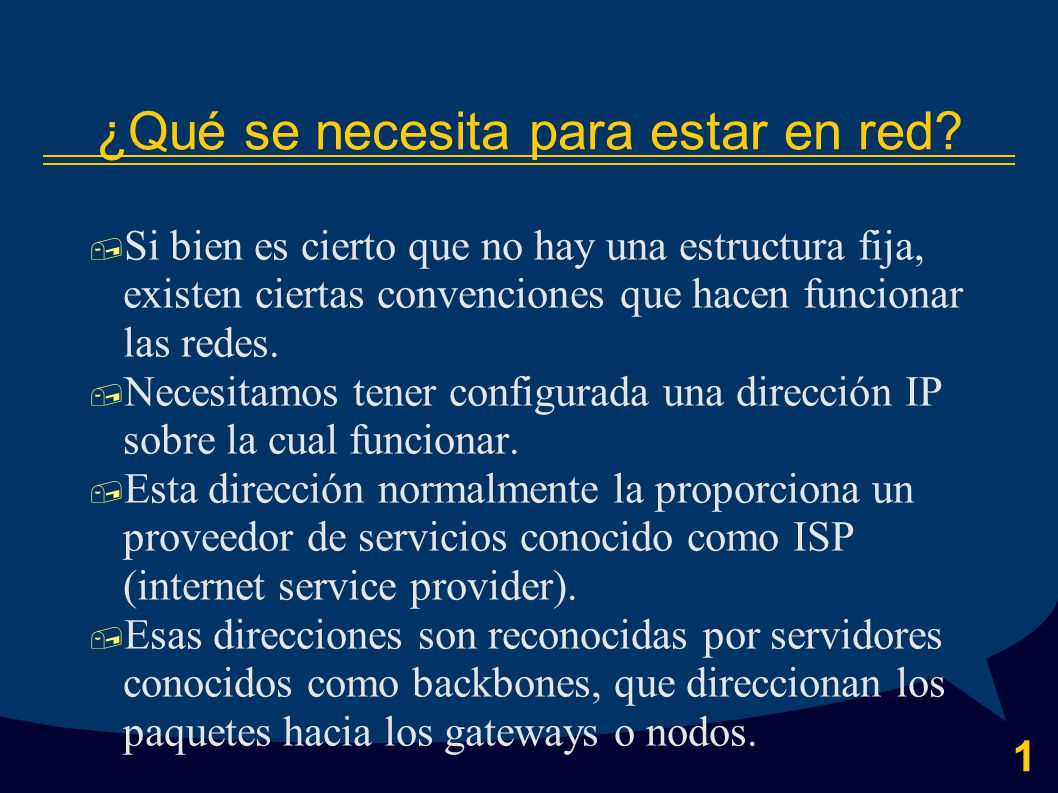 ¿Qué se necesita para estar en red?

Si bien es cierto que no hay una estructura fija, existen ciertas convenciones que hacen funcionar las redes.

Necesitamos tener configurada una dirección IP sobre la cual funcionar.

Esta dirección normalmente la proporciona un proveedor de servicios conocido como ISP (internet service provider).

Esas direcciones son reconocidas por servidores conocidos como backbones, que direccionan los paquetes hacia los gateways o nodos.

1